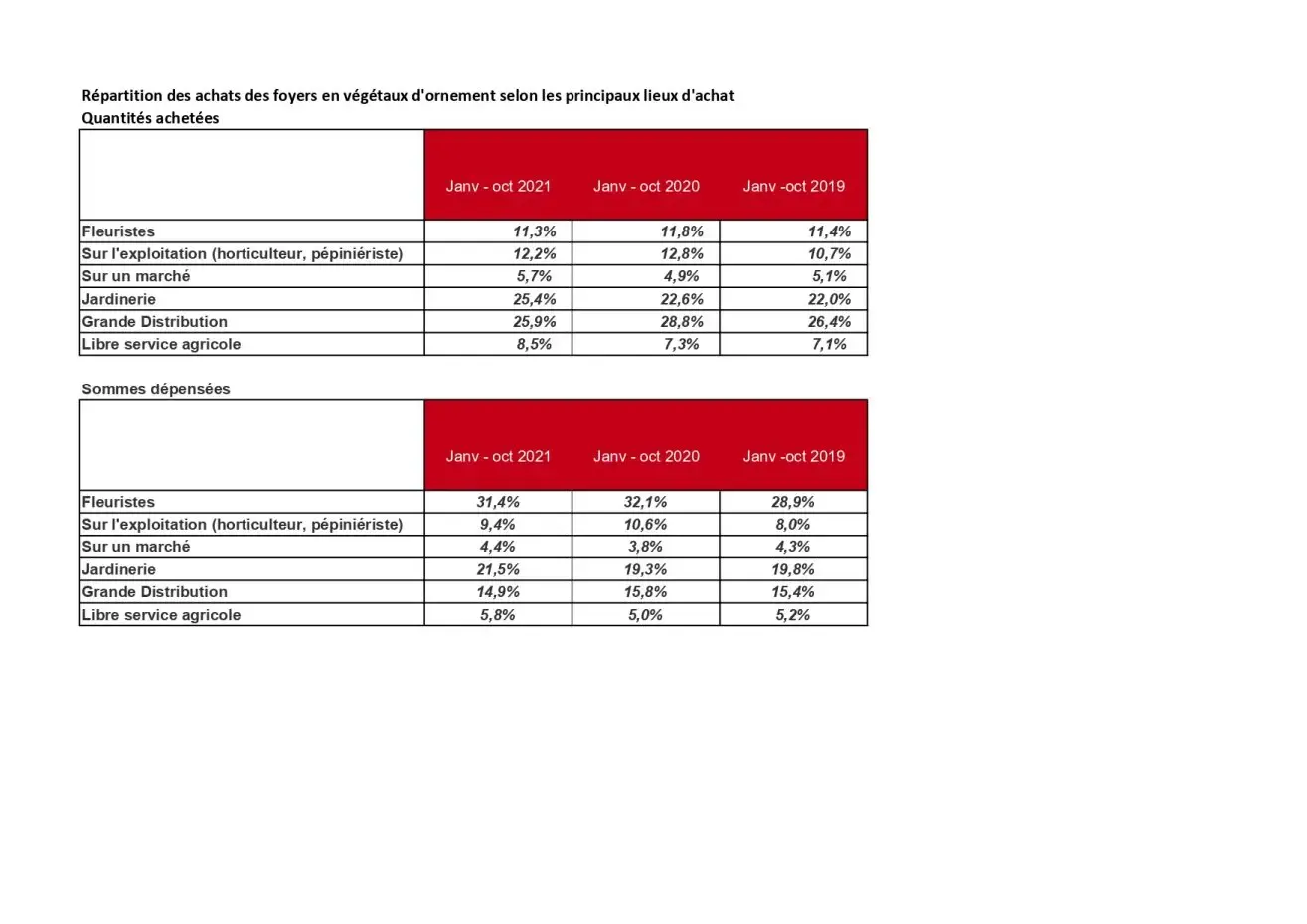 Répartition des achats des foyers en végétaux d'ornement selon les principaux lieux d'achat
Quantités achetées

| | Janv - oct 2021 | Janv - oct 2020 | Janv -oct 2019 |
|---|---|---|---|
| Fleuristes | 11,3% | 11,8% | 11,4% |
| Sur l'exploitation (horticulteur, pépiniériste) | 12,2% | 12,8% | 10,7% |
| Sur un marché | 5,7% | 4,9% | 5,1% |
| Jardinerie | 25,4% | 22,6% | 22,0% |
| Grande Distribution | 25,9% | 28,8% | 26,4% |
| Libre service agricole | 8,5% | 7,3% | 7,1% |

Sommes dépensées

| | Janv - oct 2021 | Janv - oct 2020 | Janv -oct 2019 |
|---|---|---|---|
| Fleuristes | 31,4% | 32,1% | 28,9% |
| Sur l'exploitation (horticulteur, pépiniériste) | 9,4% | 10,6% | 8,0% |
| Sur un marché | 4,4% | 3,8% | 4,3% |
| Jardinerie | 21,5% | 19,3% | 19,8% |
| Grande Distribution | 14,9% | 15,8% | 15,4% |
| Libre service agricole | 5,8% | 5,0% | 5,2% |